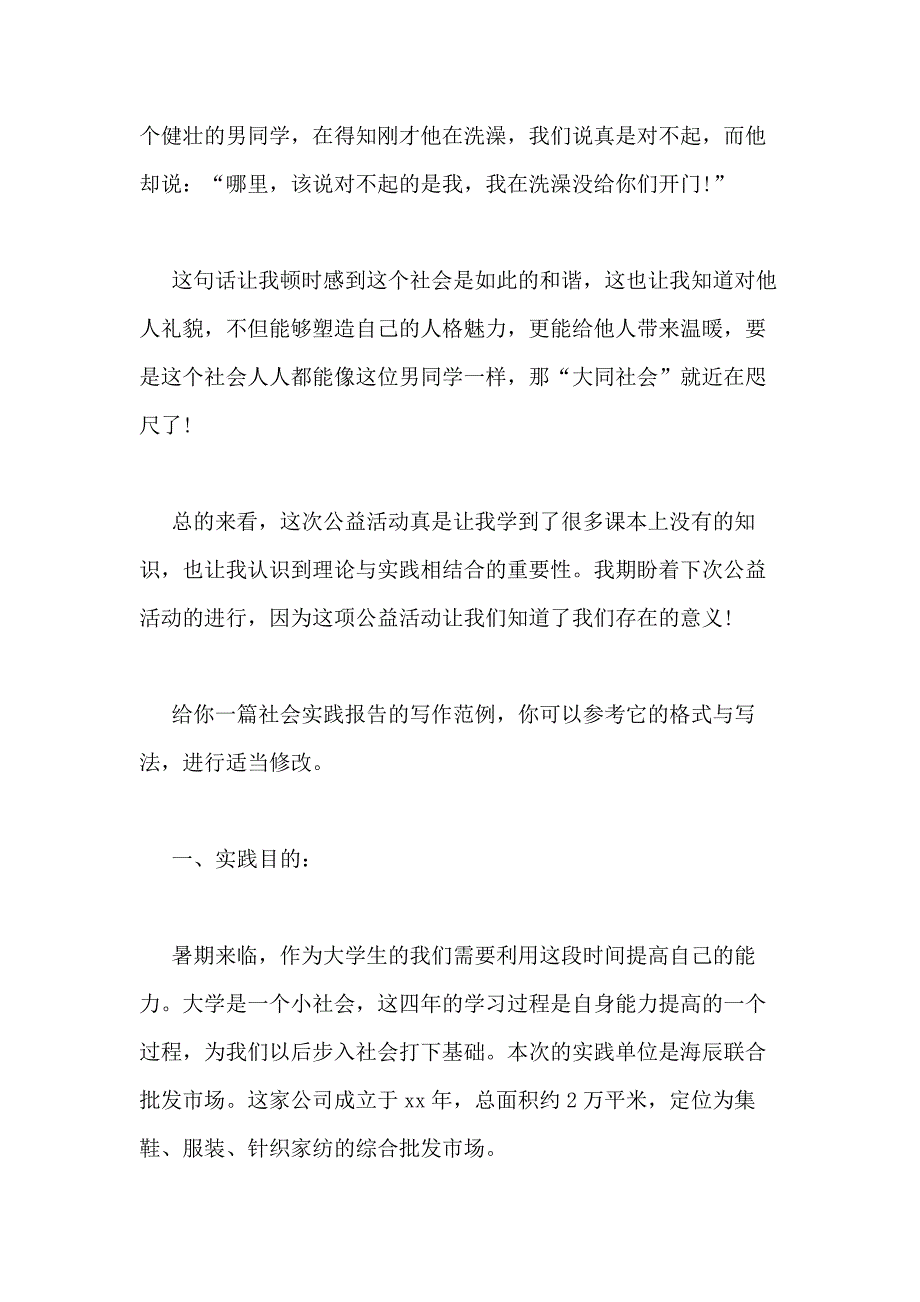 个健壮的男同学，在得知刚才他在洗澡，我们说真是对不起，而他却说：“哪里，该说对不起的是我，我在洗澡没给你们开门!”

这句话让我顿时感到这个社会是如此的和谐，这也让我知道对他人礼貌，不但能够塑造自己的人格魅力，更能给他人带来温暖，要是这个社会人人都能像这位男同学一样，那“大同社会”就近在咫尺了!

总的来看，这次公益活动真是让我学到了很多课本上没有的知识，也让我认识到理论与实践相结合的重要性。我期盼着下次公益活动的进行，因为这项公益活动让我们知道了我们存在的意义!

给你一篇社会实践报告的写作范例，你可以参考它的格式与写法，进行适当修改。

一、实践目的：

暑期来临，作为大学生的我们需要利用这段时间提高自己的能力。大学是一个小社会，这四年的学习过程是自身能力提高的一个过程，为我们以后步入社会打下基础。本次的实践单位是海辰联合批发市场。这家公司成立于 xx 年，总面积约 2 万平米，定位为集鞋、服装、针织家纺的综合批发市场。